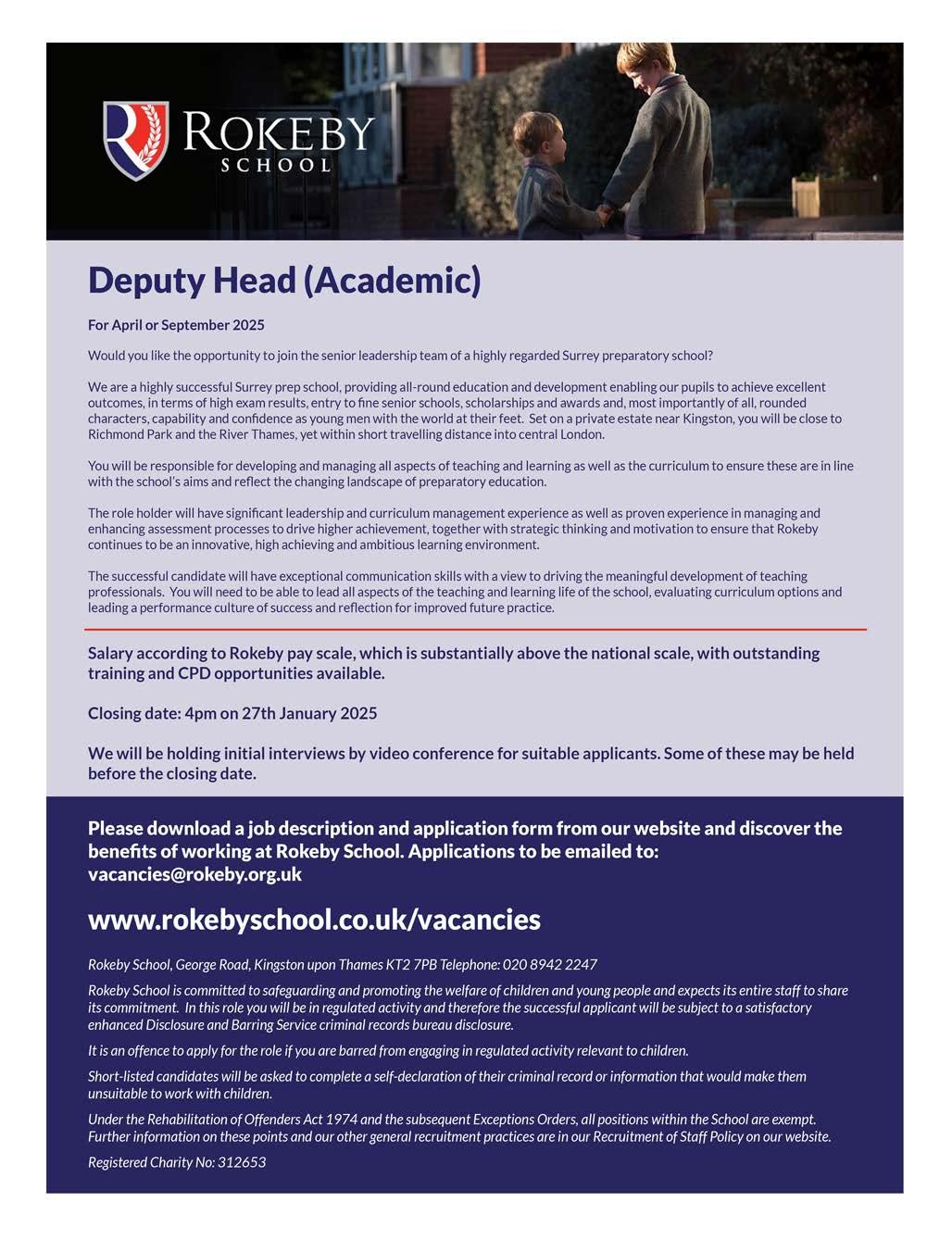 ROKEBY
SCHOOL

Deputy Head (Academic)

For April or September 2025

Would you like the opportunity to join the senior leadership team of a highly regarded Surrey preparatory school?

We are a highly successful Surrey prep school, providing all-round education and development enabling our pupils to achieve excellent outcomes, in terms of high exam results, entry to fine senior schools, scholarships and awards and, most importantly of all, rounded characters, capability and confidence as young men with the world at their feet. Set on a private estate near Kingston, you will be close to Richmond Park and the River Thames, yet within short travelling distance into central London.

You will be responsible for developing and managing all aspects of teaching and learning as well as the curriculum to ensure these are in line with the school's aims and reflect the changing landscape of preparatory education.

The role holder will have significant leadership and curriculum management experience as well as proven experience in managing and enhancing assessment processes to drive higher achievement, together with strategic thinking and motivation to ensure that Rokeby continues to be an innovative, high achieving and ambitious learning environment.

The successful candidate will have exceptional communication skills with a view to driving the meaningful development of teaching professionals. You will need to be able to lead all aspects of the teaching and learning life of the school, evaluating curriculum options and leading a performance culture of success and reflection for improved future practice.

Salary according to Rokeby pay scale, which is substantially above the national scale, with outstanding training and CPD opportunities available.

Closing date: 4pm on 27th January 2025

We will be holding initial interviews by video conference for suitable applicants. Some of these may be held before the closing date.

Please download a job description and application form from our website and discover the benefits of working at Rokeby School. Applications to be emailed to: vacancies@rokeby.org.uk

www.rokebyschool.co.uk/vacancies

Rokeby School, George Road, Kingston upon Thames KT2 7PB Telephone: 020 8942 2247

Rokeby School is committed to safeguarding and promoting the welfare of children and young people and expects its entire staff to share its commitment. In this role you will be in regulated activity and therefore the successful applicant will be subject to a satisfactory enhanced Disclosure and Barring Service criminal records bureau disclosure.

It is an offence to apply for the role if you are barred from engaging in regulated activity relevant to children.

Short-listed candidates will be asked to complete a self-declaration of their criminal record or information that would make them unsuitable to work with children.

Under the Rehabilitation of Offenders Act 1974 and the subsequent Exceptions Orders, all positions within the School are exempt. Further information on these points and our other general recruitment practices are in our Recruitment of Staff Policy on our website.

Registered Charity No: 312653